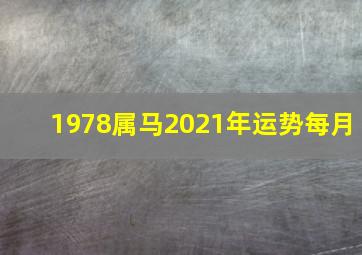 1978属马2021年运势每月